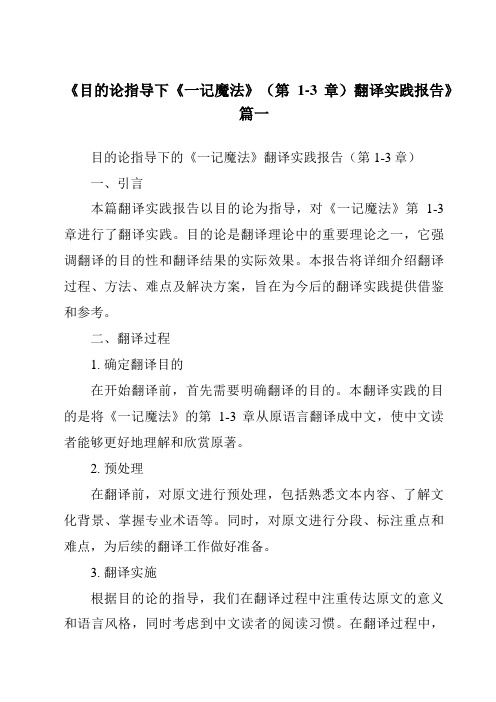 《目的论指导下《一记魔法》（第 1-3 章）翻译实践报告》篇一

目的论指导下的《一记魔法》翻译实践报告（第 1-3 章）

一、引言

本篇翻译实践报告以目的论为指导，对《一记魔法》第 1-3 章进行了翻译实践。目的论是翻译理论中的重要理论之一，它强调翻译的目的性和翻译结果的实际效果。本报告将详细介绍翻译过程、方法、难点及解决方案，旨在为今后的翻译实践提供借鉴和参考。

二、翻译过程

1. 确定翻译目的

在开始翻译前，首先需要明确翻译的目的。本翻译实践的目的是将《一记魔法》的第 1-3 章从原语言翻译成中文，使中文读者能够更好地理解和欣赏原著。

2. 预处理

在翻译前，对原文进行预处理，包括熟悉文本内容、了解文化背景、掌握专业术语等。同时，对原文进行分段、标注重点和难点，为后续的翻译工作做好准备。

3. 翻译实施

根据目的论的指导，我们在翻译过程中注重传达原文的意义和语言风格，同时考虑到中文读者的阅读习惯。在翻译过程中，